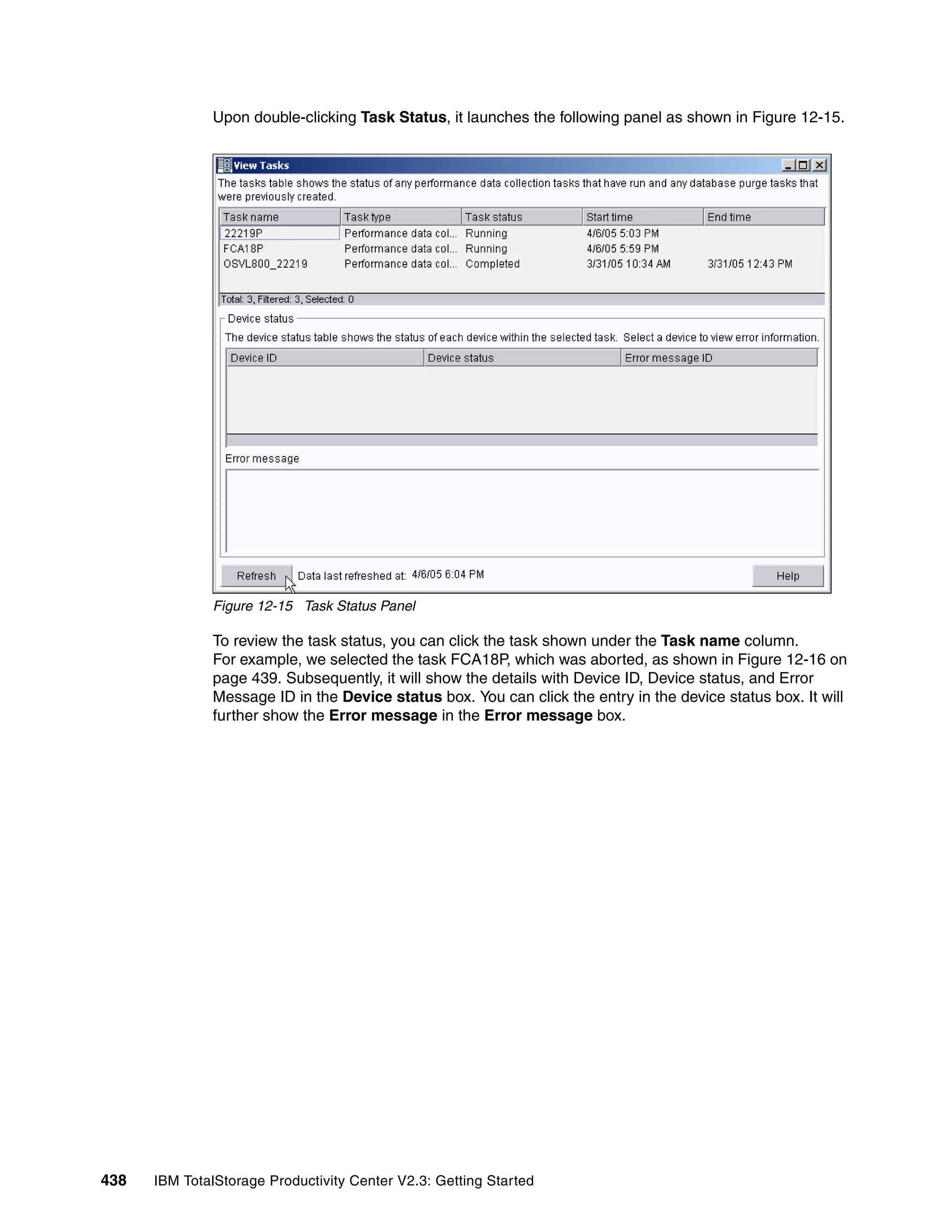 Upon double-clicking Task Status, it launches the following panel as shown in Figure 12-15.

View Tasks

The tasks table shows the status of any performance data collection tasks that have run and any database purge tasks that were previously created.

| Task name | Task type | Task status | Start time | End time |
|---|---|---|---|---|
| 22219P | Performance data col... | Running | 4/6/05 5:03 PM | |
| FCA18P | Performance data col... | Running | 4/6/05 5:59 PM | |
| OSVL800_22219 | Performance data col... | Completed | 3/31/05 10:34 AM | 3/31/05 12:43 PM |

Total: 3, Filtered: 3, Selected: 0

Device status

The device status table shows the status of each device within the selected task. Select a device to view error information.

| Device ID | Device status | Error message ID |
|---|---|---|

Error message

Refresh Data last refreshed at: 4/6/05 6:04 PM Help

Figure 12-15 Task Status Panel

To review the task status, you can click the task shown under the Task name column. For example, we selected the task FCA18P, which was aborted, as shown in Figure 12-16 on page 439. Subsequently, it will show the details with Device ID, Device status, and Error Message ID in the Device status box. You can click the entry in the device status box. It will further show the Error message in the Error message box.

438 IBM TotalStorage Productivity Center V2.3: Getting Started